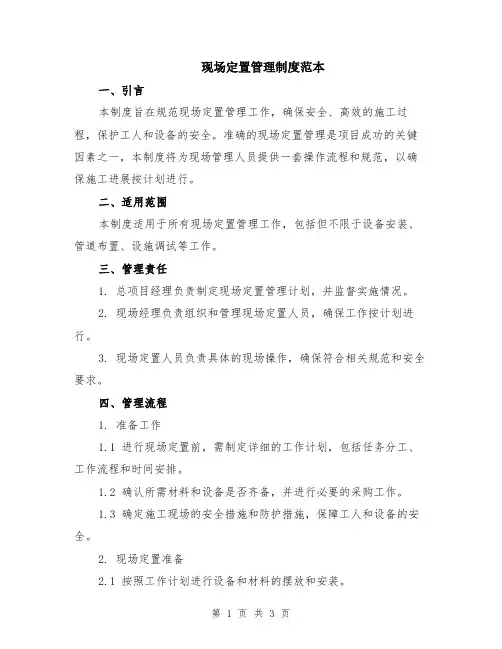 现场定置管理制度范本

一、引言

本制度旨在规范现场定置管理工作，确保安全、高效的施工过程，保护工人和设备的安全。准确的现场定置管理是项目成功的关键因素之一，本制度将为现场管理人员提供一套操作流程和规范，以确保施工进展按计划进行。

二、适用范围

本制度适用于所有现场定置管理工作，包括但不限于设备安装、管道布置、设施调试等工作。

三、管理责任

1. 总项目经理负责制定现场定置管理计划，并监督实施情况。

2. 现场经理负责组织和管理现场定置人员，确保工作按计划进行。

3. 现场定置人员负责具体的现场操作，确保符合相关规范和安全要求。

四、管理流程

1. 准备工作

1.1 进行现场定置前，需制定详细的工作计划，包括任务分工、工作流程和时间安排。

1.2 确认所需材料和设备是否齐备，并进行必要的采购工作。

1.3 确定施工现场的安全措施和防护措施，保障工人和设备的安全。

2. 现场定置准备

2.1 按照工作计划进行设备和材料的摆放和安装。

第 1 页 共 3 页